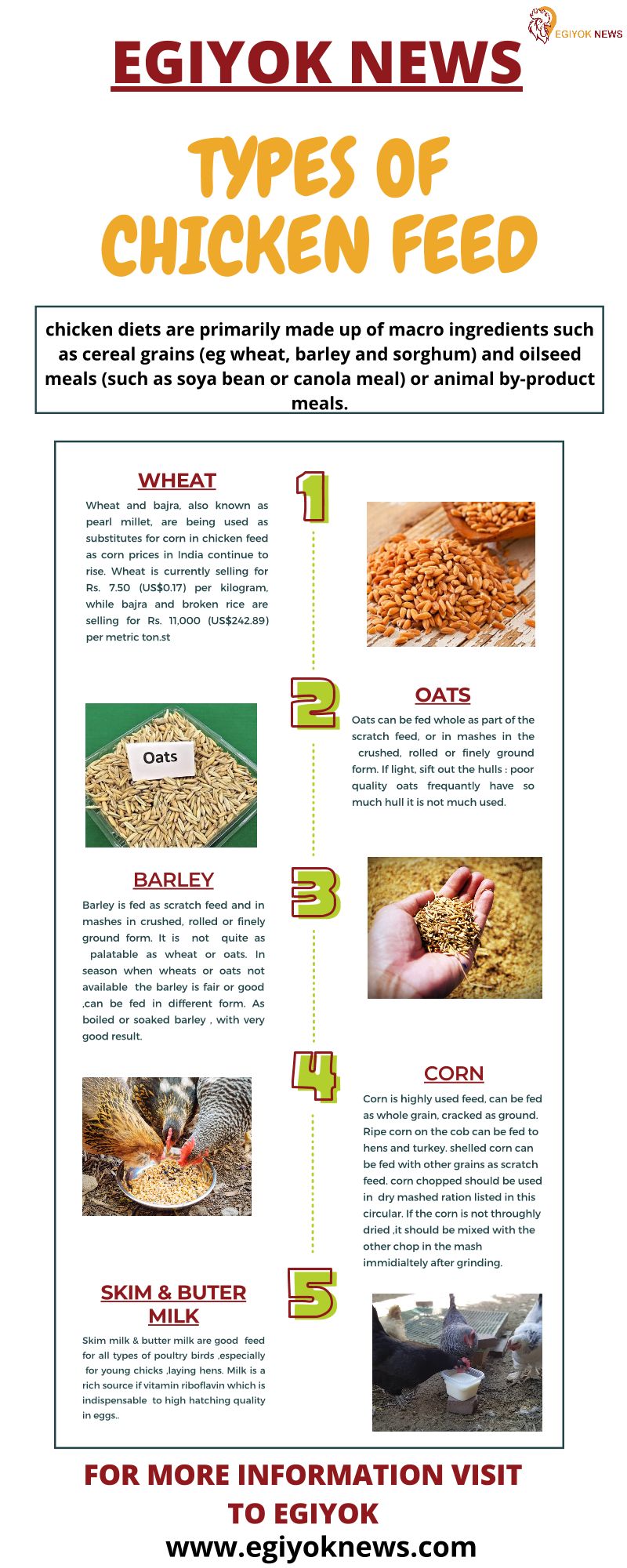 EGIYOK NEWS

EGIYOK NEWS

TYPES OF CHICKEN FEED

chicken diets are primarily made up of macro ingredients such as cereal grains (eg wheat, barley and sorghum) and oilseed meals (such as soya bean or canola meal) or animal by-product meals.

WHEAT

1

Wheat and bajra, also known as pearl millet, are being used as substitutes for corn in chicken feed as corn prices in India continue to rise. Wheat is currently selling for Rs. 7.50 (US$0.17) per kilogram, while bajra and broken rice are selling for Rs. 11,000 (US$242.89) per metric ton.st

2

OATS

Oats

Oats can be fed whole as part of the scratch feed, or in mashes in the crushed, rolled or finely ground form. If light, sift out the hulls : poor quality oats frequantly have so much hull it is not much used.

BARLEY

3

Barley is fed as scratch feed and in mashes in crushed, rolled or finely ground form. It is not quite as palatable as wheat or oats. In season when wheats or oats not available the barley is fair or good ,can be fed in different form. As boiled or soaked barley , with very good result.

4

CORN

Corn is highly used feed, can be fed as whole grain, cracked as ground. Ripe corn on the cob can be fed to hens and turkey. shelled corn can be fed with other grains as scratch feed. corn chopped should be used in dry mashed ration listed in this circular. If the corn is not throughly dried ,it should be mixed with the other chop in the mash immidialtely after grinding.

SKIM & BUTER MILK

5

Skim milk & butter milk are good feed for all types of poultry birds ,especially for young chicks ,laying hens. Milk is a rich source if vitamin riboflavin which is indispensable to high hatching quality in eggs..

FOR MORE INFORMATION VISIT TO EGIYOK

www.egiyoknews.com